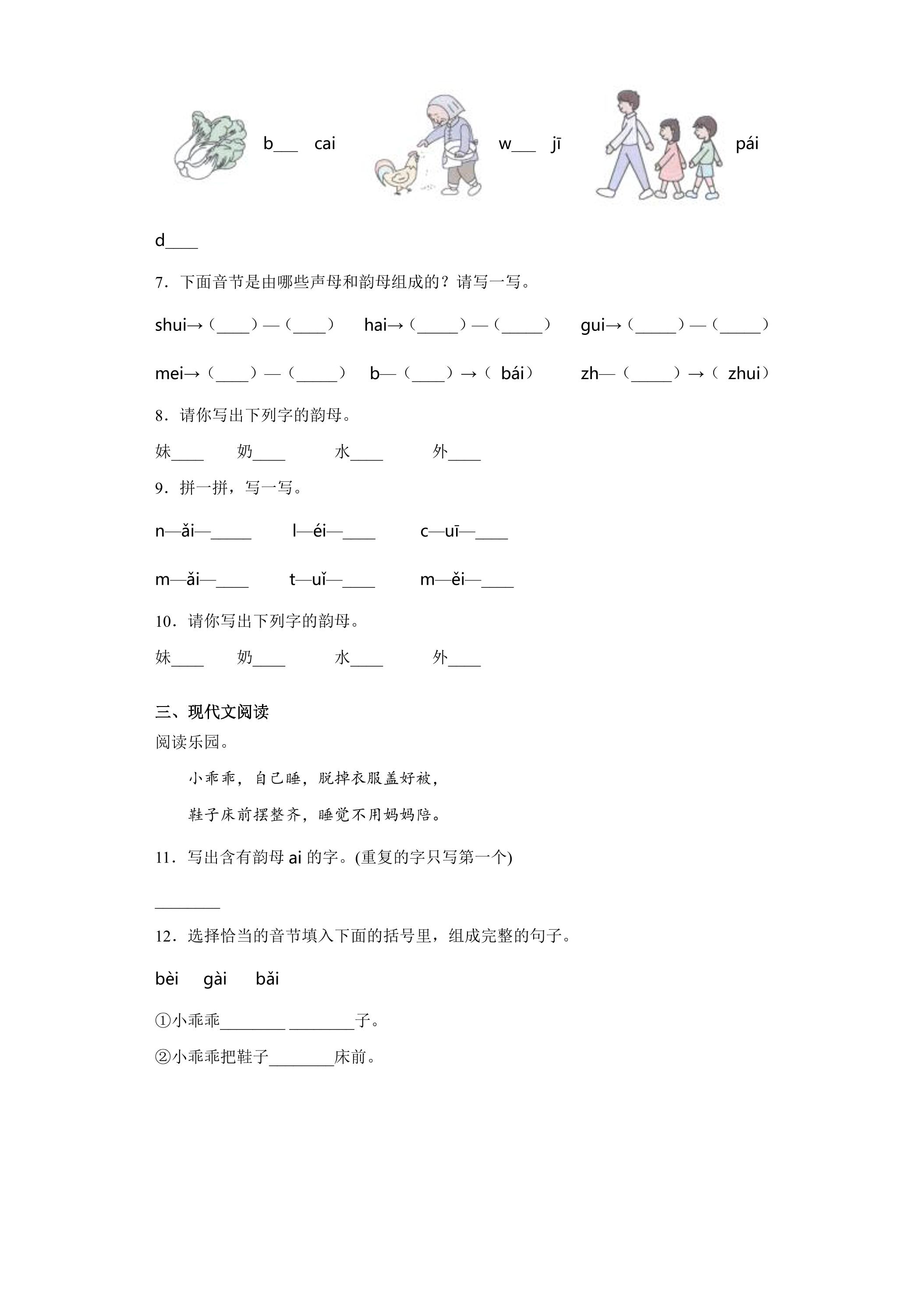 b____ cai w____ jī pái

d____

7．下面音节是由哪些声母和韵母组成的？请写一写。

shui→（____）—（____） hai→（____）—（____） gui→（____）—（____）

mei→（____）—（____） b—（____）→（bái） zh—（____）→（zhui）

8．请你写出下列字的韵母。

妹____ 奶____ 水____ 外____

9．拼一拼，写一写。

n—ǎi—____ l—éi—____ c—uī—____

m—ǎi—____ t—uǐ—____ m—ěi—____

10．请你写出下列字的韵母。

妹____ 奶____ 水____ 外____

三、现代文阅读

阅读乐园。

小乖乖，自己睡，脱掉衣服盖好被，

鞋子床前摆整齐，睡觉不用妈妈陪。

11．写出含有韵母ai的字。(重复的字只写第一个)

____

12．选择恰当的音节填入下面的括号里，组成完整的句子。

bèi gài bǎi

①小乖乖____ ____子。

②小乖乖把鞋子____床前。